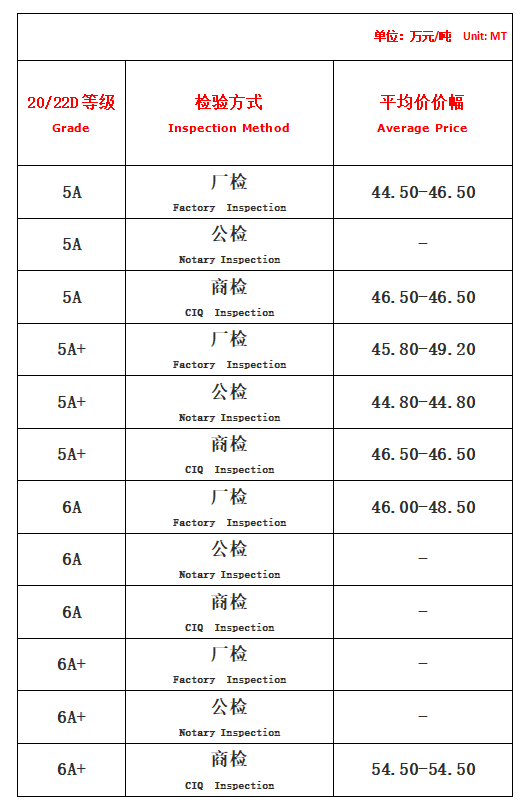 单位：万元/吨 Unit: MT

| 20/22D等级 Grade | 检验方式 Inspection Method | 平均价价幅 Average Price |
|---|---|---|
| 5A | 厂检 Factory Inspection | 44.50-46.50 |
| 5A | 公检 Notary Inspection | - |
| 5A | 商检 CIQ Inspection | 46.50-46.50 |
| 5A+ | 厂检 Factory Inspection | 45.80-49.20 |
| 5A+ | 公检 Notary Inspection | 44.80-44.80 |
| 5A+ | 商检 CIQ Inspection | 46.50-46.50 |
| 6A | 厂检 Factory Inspection | 46.00-48.50 |
| 6A | 公检 Notary Inspection | - |
| 6A | 商检 CIQ Inspection | - |
| 6A+ | 厂检 Factory Inspection | - |
| 6A+ | 公检 Notary Inspection | - |
| 6A+ | 商检 CIQ Inspection | 54.50-54.50 |